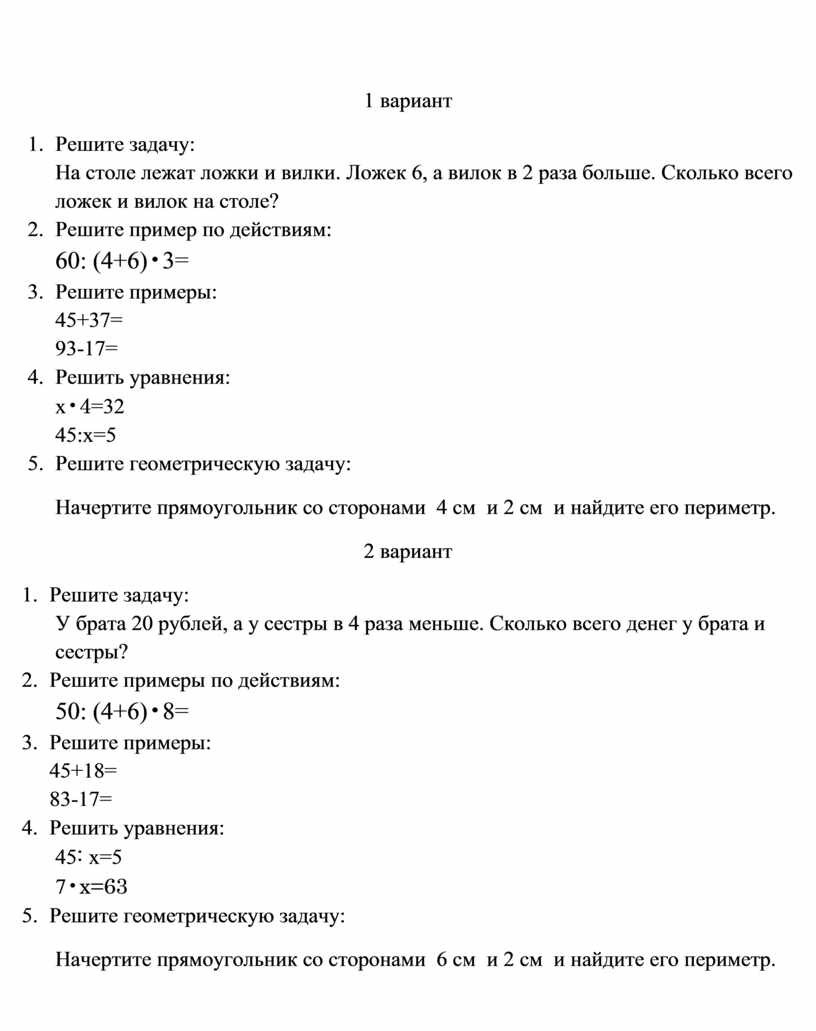 1 вариант

1. Решите задачу:
На столе лежат ложки и вилки. Ложек 6, а вилок в 2 раза больше. Сколько всего ложек и вилок на столе?
2. Решите пример по действиям:
$60:(4+6)\cdot 3=$
3. Решите примеры:
$45+37=$
$93-17=$
4. Решить уравнения:
$x\cdot 4=32$
$45:x=5$
5. Решите геометрическую задачу:

Начертите прямоугольник со сторонами 4 см и 2 см и найдите его периметр.

2 вариант

1. Решите задачу:
У брата 20 рублей, а у сестры в 4 раза меньше. Сколько всего денег у брата и сестры?
2. Решите примеры по действиям:
$50:(4+6)\cdot 8=$
3. Решите примеры:
$45+18=$
$83-17=$
4. Решить уравнения:
$45:x=5$
$7\cdot x=63$
5. Решите геометрическую задачу:

Начертите прямоугольник со сторонами 6 см и 2 см и найдите его периметр.